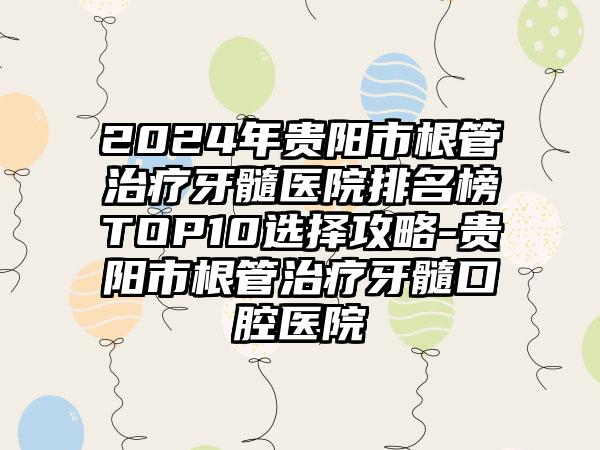 2024年贵阳市根管治疗牙髓医院排名榜TOP10选择攻略-贵阳市根管治疗牙髓口腔医院